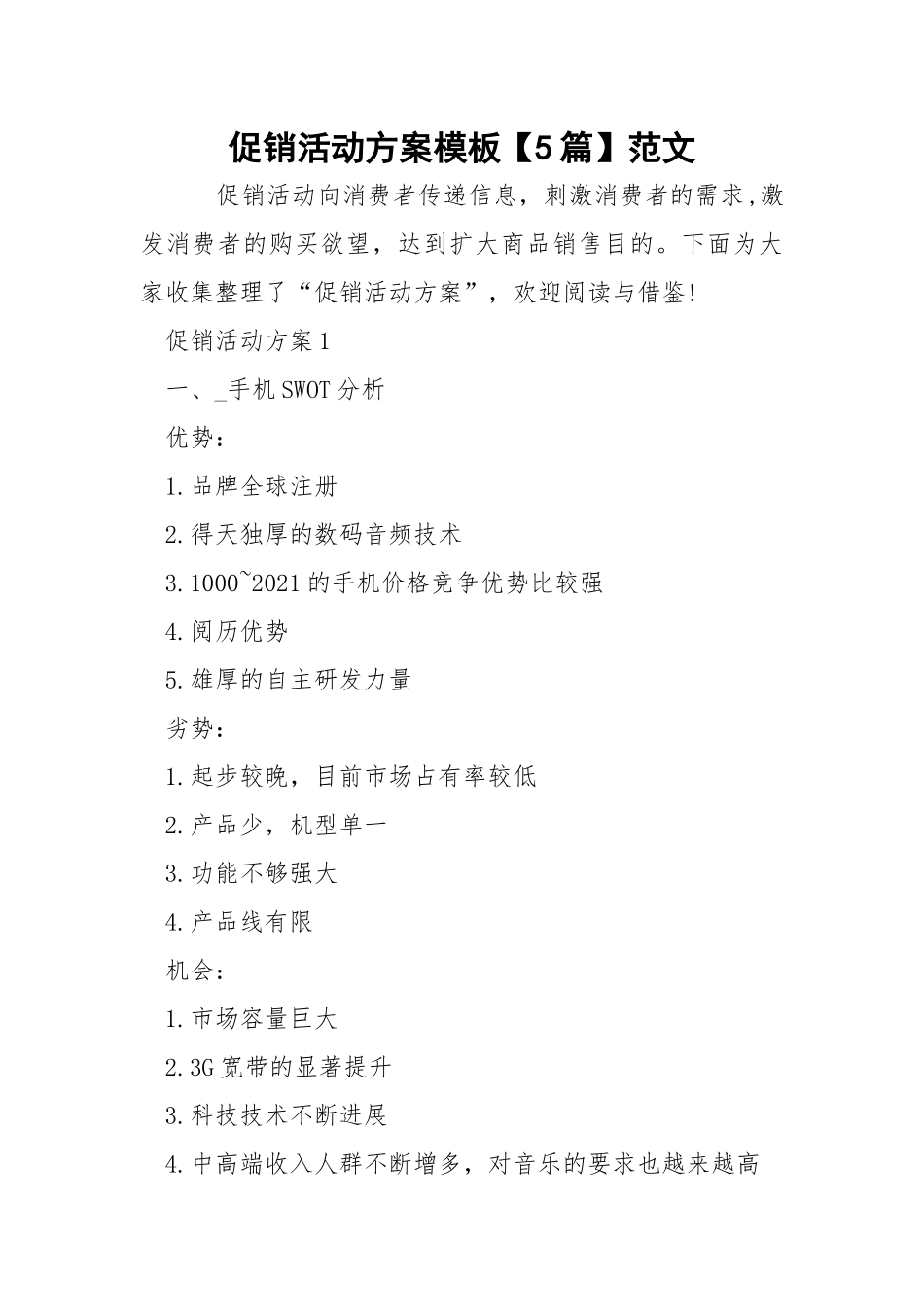 促销活动方案模板【5篇】范文

促销活动向消费者传递信息，刺激消费者的需求,激发消费者的购买欲望，达到扩大商品销售目的。下面为大家收集整理了“促销活动方案”，欢迎阅读与借鉴!

促销活动方案1

一、_手机SWOT分析

优势：

1.品牌全球注册

2.得天独厚的数码音频技术

3.1000~2021的手机价格竞争优势比较强

4.阅历优势

5.雄厚的自主研发力量

劣势：

1.起步较晚，目前市场占有率较低

2.产品少，机型单一

3.功能不够强大

4.产品线有限

机会：

1.市场容量巨大

2.3G宽带的显著提升

3.科技技术不断进展

4.中高端收入人群不断增多，对音乐的要求也越来越高